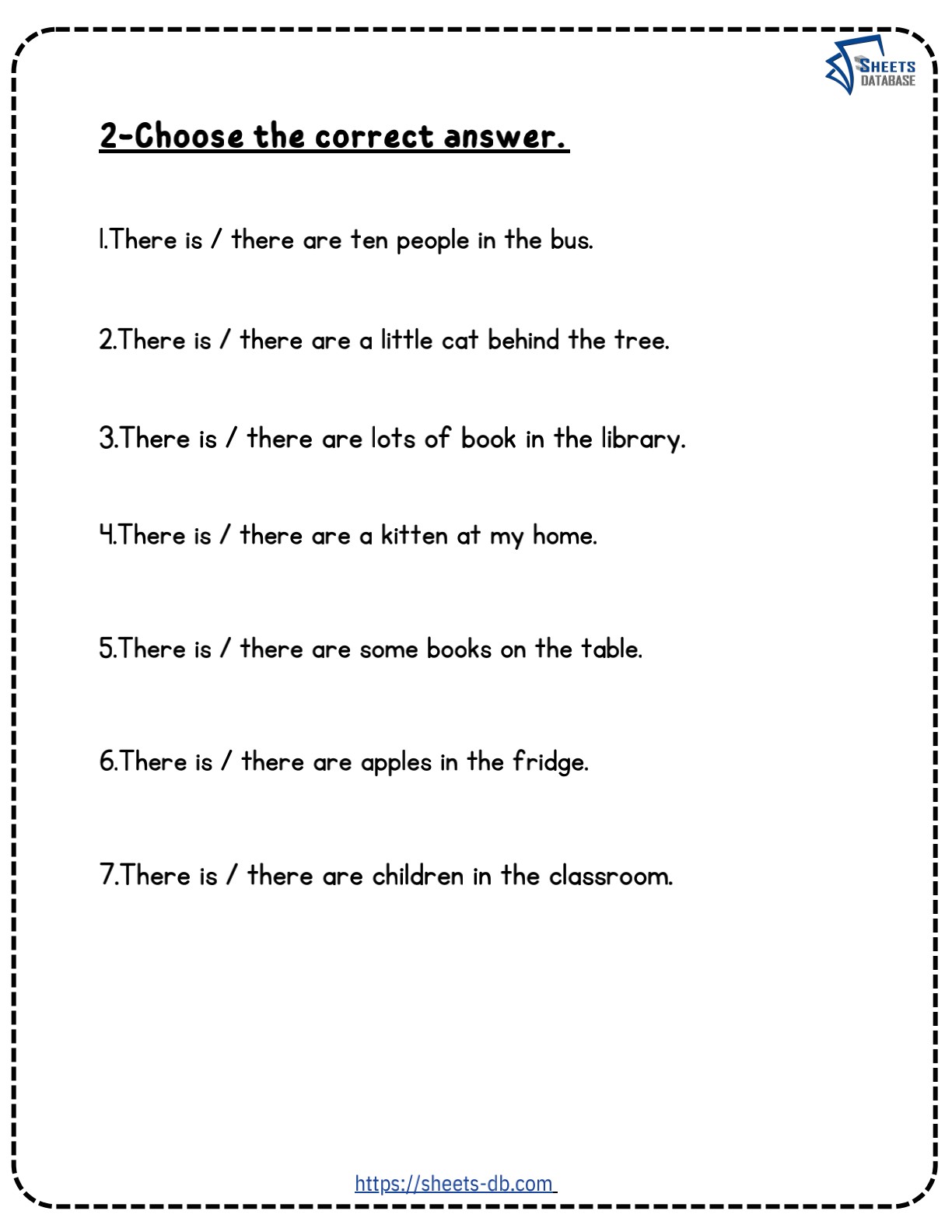 SHEETS DATABASE

2-Choose the correct answer.

1.There is / there are ten people in the bus.

2.There is / there are a little cat behind the tree.

3.There is / there are lots of book in the library.

4.There is / there are a kitten at my home.

5.There is / there are some books on the table.

6.There is / there are apples in the fridge.

7.There is / there are children in the classroom.

https://sheets-db.com